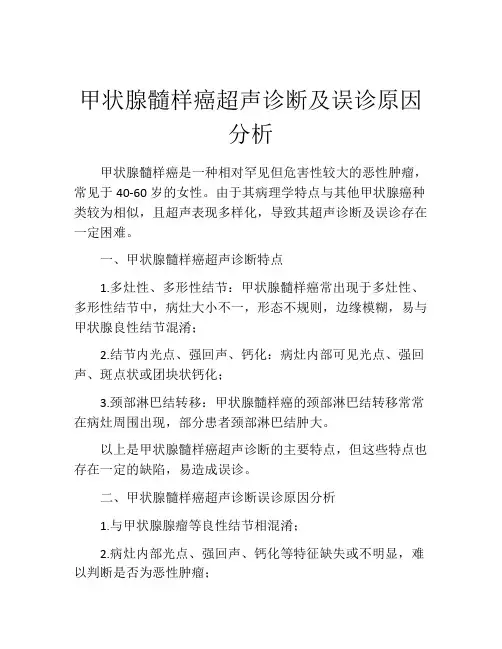 甲状腺髓样癌超声诊断及误诊原因分析

甲状腺髓样癌是一种相对罕见但危害性较大的恶性肿瘤，常见于 40-60 岁的女性。由于其病理学特点与其他甲状腺癌种类较为相似，且超声表现多样化，导致其超声诊断及误诊存在一定困难。

一、甲状腺髓样癌超声诊断特点

1.多灶性、多形性结节：甲状腺髓样癌常出现于多灶性、多形性结节中，病灶大小不一，形态不规则，边缘模糊，易与甲状腺良性结节混淆；

2.结节内光点、强回声、钙化：病灶内部可见光点、强回声、斑点状或团块状钙化；

3.颈部淋巴结转移：甲状腺髓样癌的颈部淋巴结转移常常在病灶周围出现，部分患者颈部淋巴结肿大。

以上是甲状腺髓样癌超声诊断的主要特点，但这些特点也存在一定的缺陷，易造成误诊。

二、甲状腺髓样癌超声诊断误诊原因分析

1.与甲状腺腺瘤等良性结节相混淆；

2.病灶内部光点、强回声、钙化等特征缺失或不明显，难以判断是否为恶性肿瘤；